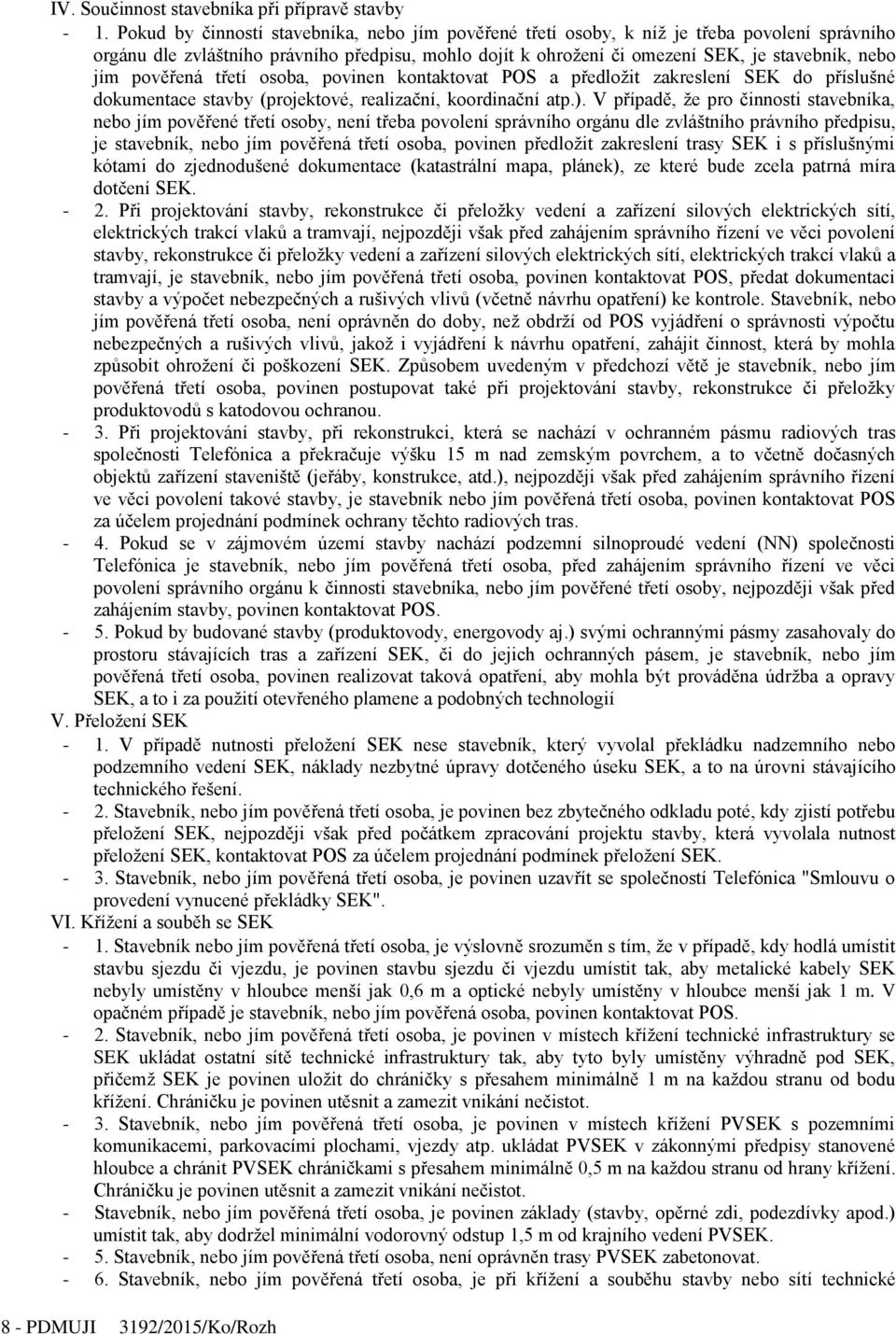 IV. Součinnost stavebníka při přípravě stavby

- 1. Pokud by činností stavebníka, nebo jím pověřené třetí osoby, k níž je třeba povolení správního orgánu dle zvláštního právního předpisu, mohlo dojít k ohrožení či omezení SEK, je stavebník, nebo jím pověřená třetí osoba, povinen kontaktovat POS a předložit zakreslení SEK do příslušné dokumentace stavby (projektové, realizační, koordinační atp.). V případě, že pro činnosti stavebníka, nebo jím pověřené třetí osoby, není třeba povolení správního orgánu dle zvláštního právního předpisu, je stavebník, nebo jím pověřená třetí osoba, povinen předložit zakreslení trasy SEK i s příslušnými kótami do zjednodušené dokumentace (katastrální mapa, plánek), ze které bude zcela patrná míra dotčení SEK.

- 2. Při projektování stavby, rekonstrukce či přeložky vedení a zařízení silových elektrických sítí, elektrických trakcí vlaků a tramvají, nejpozději však před zahájením správního řízení ve věci povolení stavby, rekonstrukce či přeložky vedení a zařízení silových elektrických sítí, elektrických trakcí vlaků a tramvají, je stavebník, nebo jím pověřená třetí osoba, povinen kontaktovat POS, předat dokumentaci stavby a výpočet nebezpečných a rušivých vlivů (včetně návrhu opatření) ke kontrole. Stavebník, nebo jím pověřená třetí osoba, není oprávněn do doby, než obdrží od POS vyjádření o správnosti výpočtu nebezpečných a rušivých vlivů, jakož i vyjádření k návrhu opatření, zahájit činnost, která by mohla způsobit ohrožení či poškození SEK. Způsobem uvedeným v předchozí větě je stavebník, nebo jím pověřená třetí osoba, povinen postupovat také při projektování stavby, rekonstrukce či přeložky produktovodů s katodovou ochranou.

- 3. Při projektování stavby, při rekonstrukci, která se nachází v ochranném pásmu radiových tras společnosti Telefónica a překračuje výšku 15 m nad zemským povrchem, a to včetně dočasných objektů zařízení staveniště (jeřáby, konstrukce, atd.), nejpozději však před zahájením správního řízení ve věci povolení takové stavby, je stavebník nebo jím pověřená třetí osoba, povinen kontaktovat POS za účelem projednání podmínek ochrany těchto radiových tras.

- 4. Pokud se v zájmovém území stavby nachází podzemní silnoproudé vedení (NN) společnosti Telefónica je stavebník, nebo jím pověřená třetí osoba, před zahájením správního řízení ve věci povolení správního orgánu k činnosti stavebníka, nebo jím pověřené třetí osoby, nejpozději však před zahájením stavby, povinen kontaktovat POS.

- 5. Pokud by budované stavby (produktovody, energovody aj.) svými ochrannými pásmy zasahovaly do prostoru stávajících tras a zařízení SEK, či do jejich ochranných pásem, je stavebník, nebo jím pověřená třetí osoba, povinen realizovat taková opatření, aby mohla být prováděna údržba a opravy SEK, a to i za použití otevřeného plamene a podobných technologií

V. Přeložení SEK

- 1. V případě nutnosti přeložení SEK nese stavebník, který vyvolal překládku nadzemního nebo podzemního vedení SEK, náklady nezbytné úpravy dotčeného úseku SEK, a to na úrovni stávajícího technického řešení.

- 2. Stavebník, nebo jím pověřená třetí osoba, je povinen bez zbytečného odkladu poté, kdy zjistí potřebu přeložení SEK, nejpozději však před počátkem zpracování projektu stavby, která vyvolala nutnost přeložení SEK, kontaktovat POS za účelem projednání podmínek přeložení SEK.

- 3. Stavebník, nebo jím pověřená třetí osoba, je povinen uzavřít se společností Telefónica "Smlouvu o provedení vynucené překládky SEK".

VI. Křížení a souběh se SEK

- 1. Stavebník nebo jím pověřená třetí osoba, je výslovně srozuměn s tím, že v případě, kdy hodlá umístit stavbu sjezdu či vjezdu, je povinen stavbu sjezdu či vjezdu umístit tak, aby metalické kabely SEK nebyly umístěny v hloubce menší jak 0,6 m a optické nebyly umístěny v hloubce menší jak 1 m. V opačném případě je stavebník, nebo jím pověřená osoba, povinen kontaktovat POS.

- 2. Stavebník, nebo jím pověřená třetí osoba, je povinen v místech křížení technické infrastruktury se SEK ukládat ostatní sítě technické infrastruktury tak, aby tyto byly umístěny výhradně pod SEK, přičemž SEK je povinen uložit do chráničky s přesahem minimálně 1 m na každou stranu od bodu křížení. Chráničku je povinen utěsnit a zamezit vnikání nečistot.

- 3. Stavebník, nebo jím pověřená třetí osoba, je povinen v místech křížení PVSEK s pozemními komunikacemi, parkovacími plochami, vjezdy atp. ukládat PVSEK v zákonnými předpisy stanovené hloubce a chránit PVSEK chráničkami s přesahem minimálně 0,5 m na každou stranu od hrany křížení. Chráničku je povinen utěsnit a zamezit vnikání nečistot.

- Stavebník, nebo jím pověřená třetí osoba, je povinen základy (stavby, opěrné zdi, podezdívky apod.) umístit tak, aby dodržel minimální vodorovný odstup 1,5 m od krajního vedení PVSEK.

- 5. Stavebník, nebo jím pověřená třetí osoba, není oprávněn trasy PVSEK zabetonovat.

- 6. Stavebník, nebo jím pověřená třetí osoba, je při křížení a souběhu stavby nebo sítí technické

8 - PDMUJI 3192/2015/Ko/Rozh